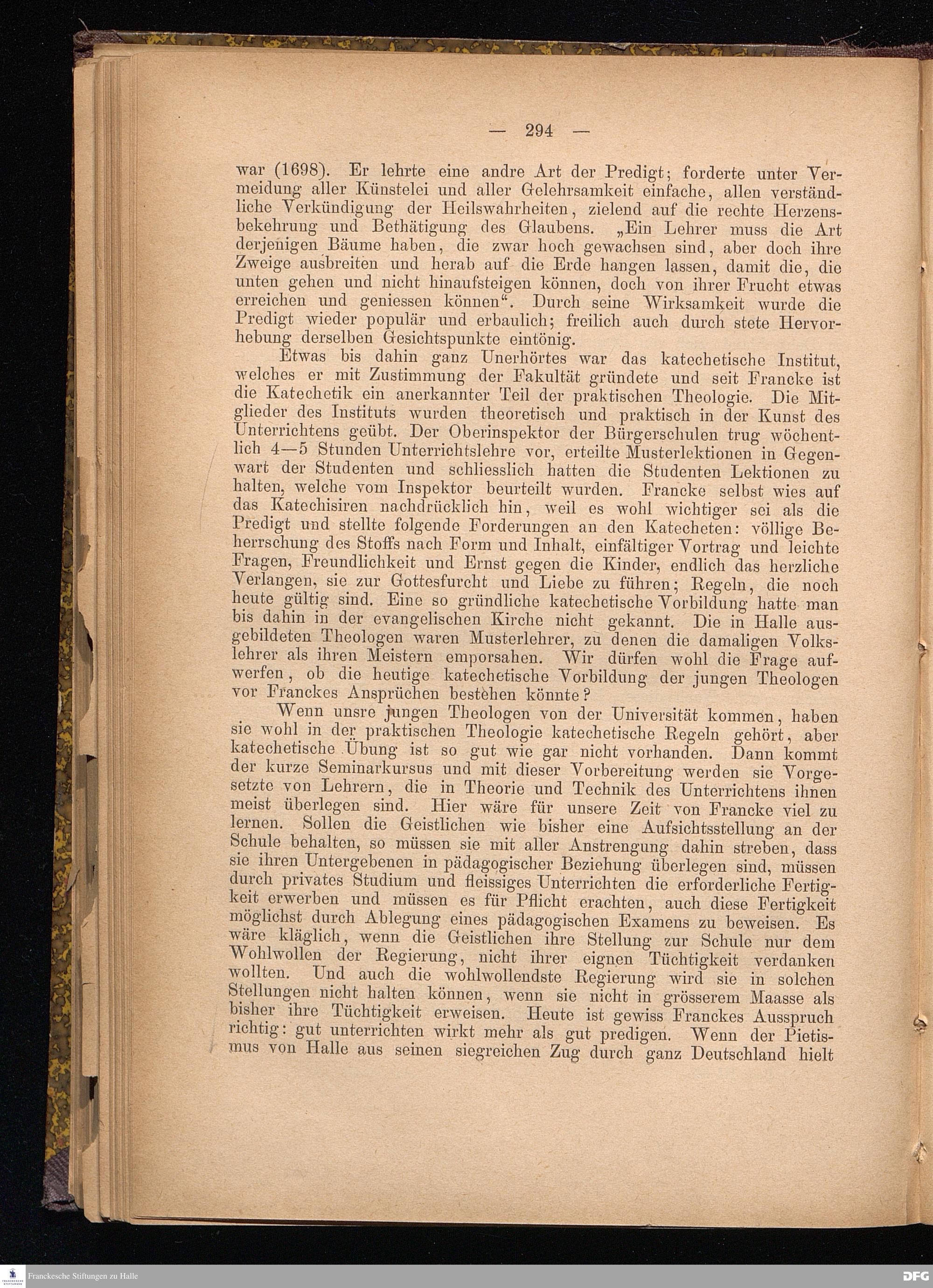 — 294 —

war (1698). Er lehrte eine andre Art der Predigt; forderte unter Vermeidung aller Künstelei und aller Gelehrsamkeit einfache, allen verständliche Verkündigung der Heilswahrheiten, zielend auf die rechte Herzensbekehrung und Bethätigung des Glaubens. „Ein Lehrer muss die Art derjenigen Bäume haben, die zwar hoch gewachsen sind, aber doch ihre Zweige ausbreiten und herab auf die Erde hangen lassen, damit die, die unten gehen und nicht hinaufsteigen können, doch von ihrer Frucht etwas erreichen und geniessen können“. Durch seine Wirksamkeit wurde die Predigt wieder populär und erbaulich; freilich auch durch stete Hervorhebung derselben Gesichtspunkte eintönig.

Etwas bis dahin ganz Unerhörtes war das katechetische Institut, welches er mit Zustimmung der Fakultät gründete und seit Francke ist die Katechetik ein anerkannter Teil der praktischen Theologie. Die Mitglieder des Instituts wurden theoretisch und praktisch in der Kunst des Unterrichtens geübt. Der Oberinspektor der Bürgerschulen trug wöchentlich 4—5 Stunden Unterrichtslehre vor, erteilte Musterlektionen in Gegenwart der Studenten und schliesslich hatten die Studenten Lektionen zu halten, welche vom Inspektor beurteilt wurden. Francke selbst wies auf das Katechisiren nachdrücklich hin, weil es wohl wichtiger sei als die Predigt und stellte folgende Forderungen an den Katecheten: völlige Beherrschung des Stoffs nach Form und Inhalt, einfältiger Vortrag und leichte Fragen, Freundlichkeit und Ernst gegen die Kinder, endlich das herzliche Verlangen, sie zur Gottesfurcht und Liebe zu führen; Regeln, die noch heute gültig sind. Eine so gründliche katechetische Vorbildung hatte man bis dahin in der evangelischen Kirche nicht gekannt. Die in Halle ausgebildeten Theologen waren Musterlehrer, zu denen die damaligen Volkslehrer als ihren Meistern emporsahen. Wir dürfen wohl die Frage aufwerfen, ob die heutige katechetische Vorbildung der jungen Theologen vor Franckes Ansprüchen bestehen könnte?

Wenn unsre jungen Theologen von der Universität kommen, haben sie wohl in der praktischen Theologie katechetische Regeln gehört, aber katechetische Übung ist so gut wie gar nicht vorhanden. Dann kommt der kurze Seminarkursus und mit dieser Vorbereitung werden sie Vorgesetzte von Lehrern, die in Theorie und Technik des Unterrichtens ihnen meist überlegen sind. Hier wäre für unsere Zeit von Francke viel zu lernen. Sollen die Geistlichen wie bisher eine Aufsichtsstellung an der Schule behalten, so müssen sie mit aller Anstrengung dahin streben, dass sie ihren Untergebenen in pädagogischer Beziehung überlegen sind, müssen durch privates Studium und fleissiges Unterrichten die erforderliche Fertigkeit erwerben und müssen es für Pflicht erachten, auch diese Fertigkeit möglichst durch Ablegung eines pädagogischen Examens zu beweisen. Es wäre kläglich, wenn die Geistlichen ihre Stellung zur Schule nur dem Wohlwollen der Regierung, nicht ihrer eignen Tüchtigkeit verdanken wollten. Und auch die wohlwollendste Regierung wird sie in solchen Stellungen nicht halten können, wenn sie nicht in grösserem Maasse als bisher ihre Tüchtigkeit erweisen. Heute ist gewiss Franckes Ausspruch richtig: gut unterrichten wirkt mehr als gut predigen. Wenn der Pietismus von Halle aus seinen siegreichen Zug durch ganz Deutschland hielt

Franckesche Stiftungen zu Halle
DFG